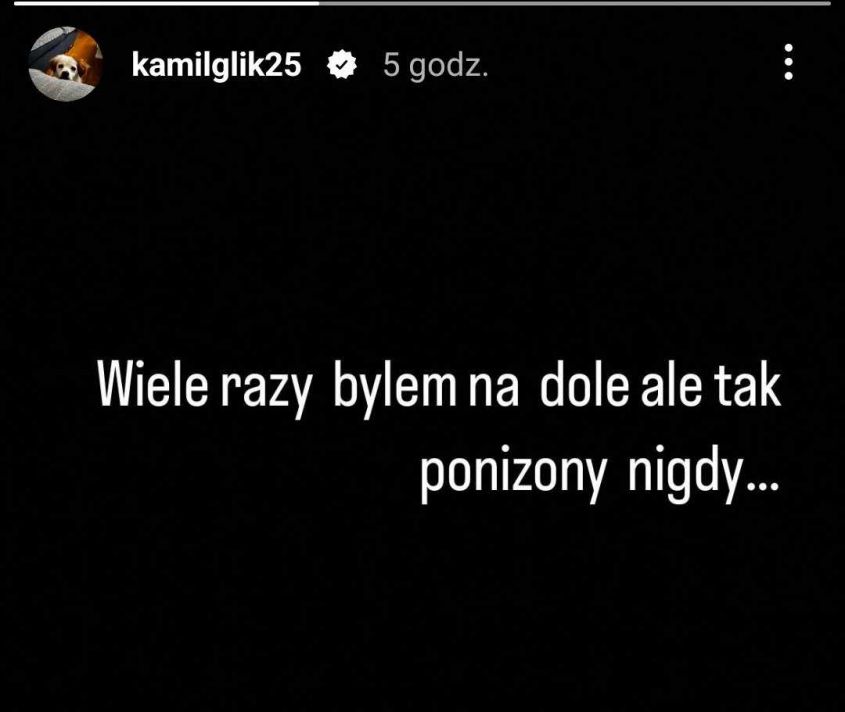 kamilglik25 5 godz.

Wiele razy bylem na dole ale tak ponizony nigdy...